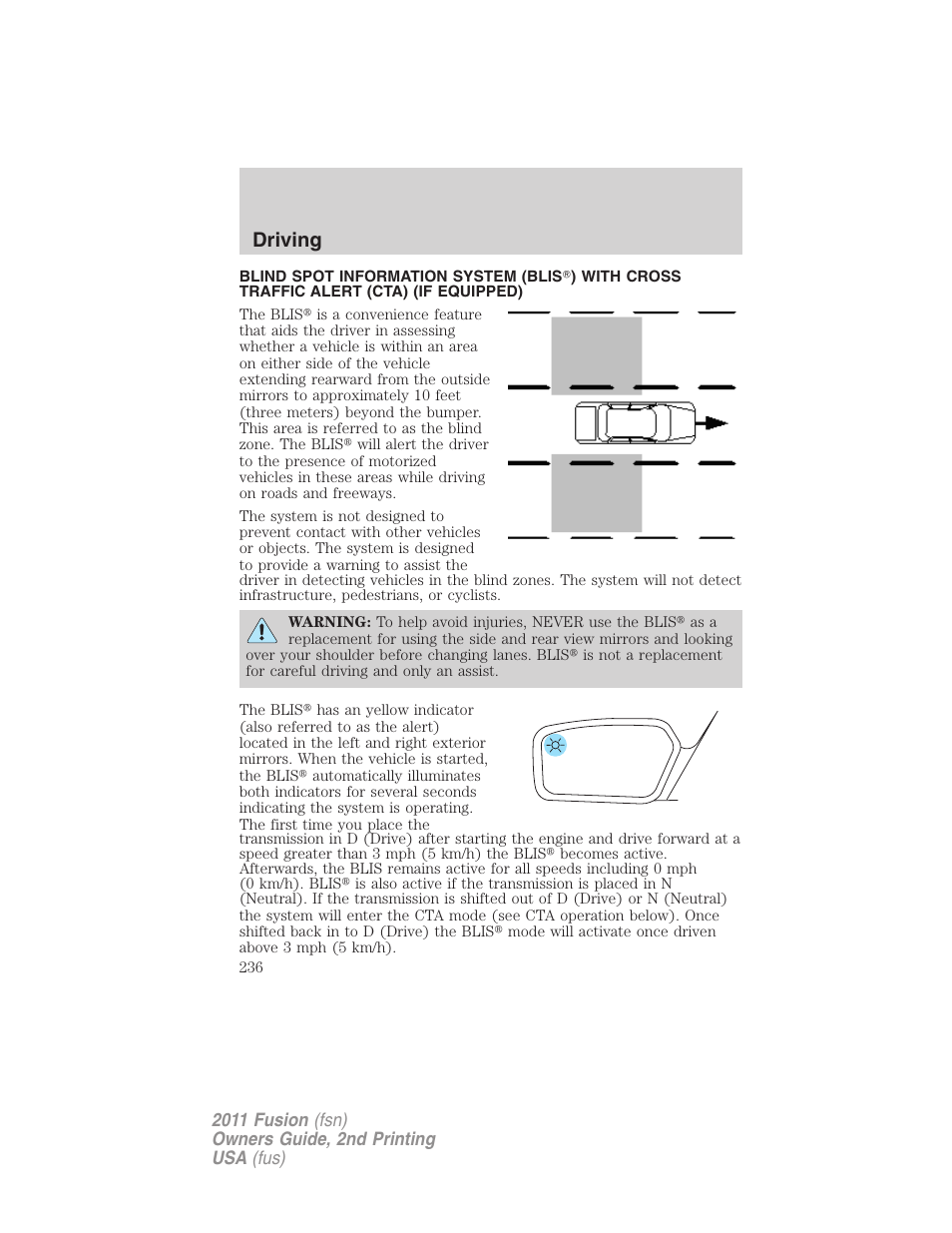 Driving

BLIND SPOT INFORMATION SYSTEM (BLIS®) WITH CROSS TRAFFIC ALERT (CTA) (IF EQUIPPED)

The BLIS® is a convenience feature that aids the driver in assessing whether a vehicle is within an area on either side of the vehicle extending rearward from the outside mirrors to approximately 10 feet (three meters) beyond the bumper. This area is referred to as the blind zone. The BLIS® will alert the driver to the presence of motorized vehicles in these areas while driving on roads and freeways.

The system is not designed to prevent contact with other vehicles or objects. The system is designed to provide a warning to assist the driver in detecting vehicles in the blind zones. The system will not detect infrastructure, pedestrians, or cyclists.

WARNING: To help avoid injuries, NEVER use the BLIS® as a replacement for using the side and rear view mirrors and looking over your shoulder before changing lanes. BLIS® is not a replacement for careful driving and only an assist.

The BLIS® has an yellow indicator (also referred to as the alert) located in the left and right exterior mirrors. When the vehicle is started, the BLIS® automatically illuminates both indicators for several seconds indicating the system is operating. The first time you place the transmission in D (Drive) after starting the engine and drive forward at a speed greater than 3 mph (5 km/h) the BLIS® becomes active. Afterwards, the BLIS remains active for all speeds including 0 mph (0 km/h). BLIS® is also active if the transmission is placed in N (Neutral). If the transmission is shifted out of D (Drive) or N (Neutral) the system will enter the CTA mode (see CTA operation below). Once shifted back in to D (Drive) the BLIS® mode will activate once driven above 3 mph (5 km/h).

236

2011 Fusion (fsn)
Owners Guide, 2nd Printing
USA (fus)